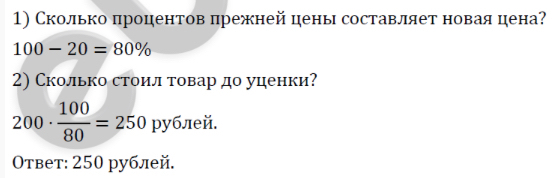 1) Сколько процентов прежней цены составляет новая цена?

$100 - 20 = 80\%$

2) Сколько стоил товар до уценки?

$200 \cdot \frac{100}{80} = 250$ рублей.

Ответ: 250 рублей.